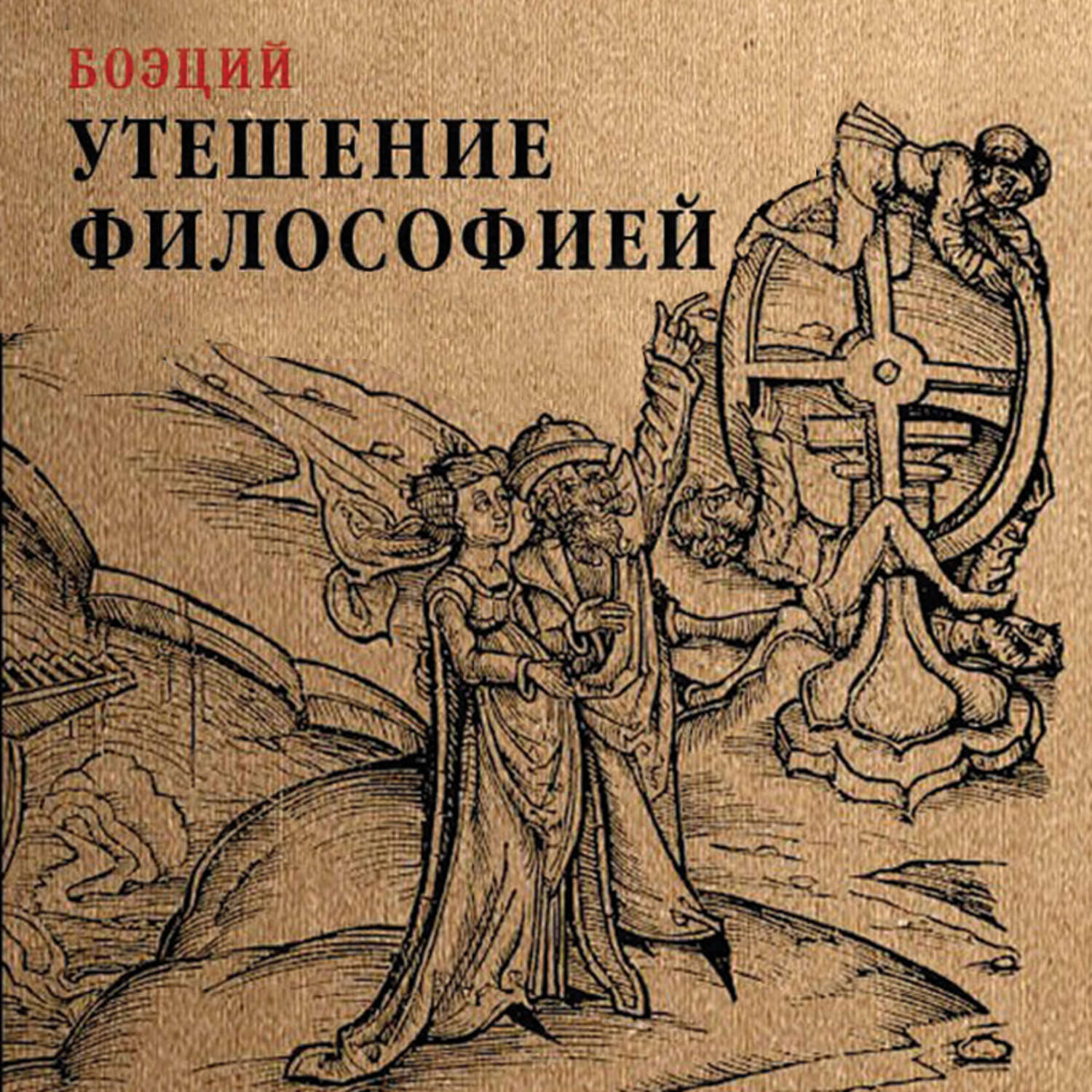 БОЭЦИЙ
УТЕШЕНИЕ ФИЛОСОФИЕЙ